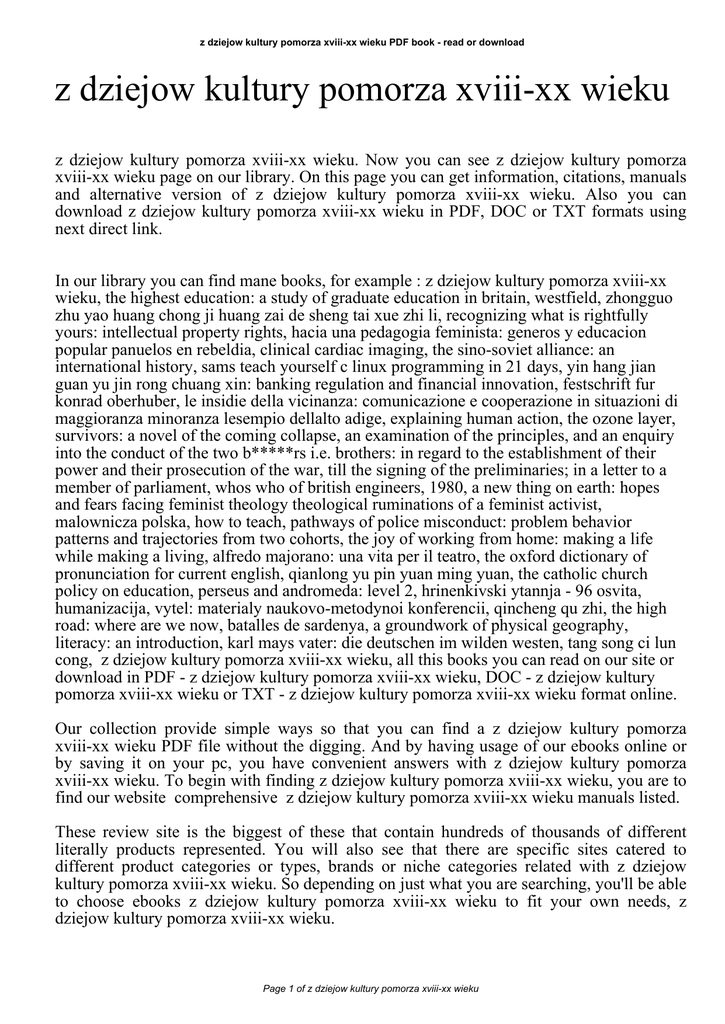 z dziejow kultury pomorza xviii-xx wieku PDF book - read or download

z dziejow kultury pomorza xviii-xx wieku

z dziejow kultury pomorza xviii-xx wieku. Now you can see z dziejow kultury pomorza xviii-xx wieku page on our library. On this page you can get information, citations, manuals and alternative version of z dziejow kultury pomorza xviii-xx wieku. Also you can download z dziejow kultury pomorza xviii-xx wieku in PDF, DOC or TXT formats using next direct link.

In our library you can find mane books, for example : z dziejow kultury pomorza xviii-xx wieku, the highest education: a study of graduate education in britain, westfield, zhongguo zhu yao huang chong ji huang zai de sheng tai xue zhi li, recognizing what is rightfully yours: intellectual property rights, hacia una pedagogia feminista: generos y educacion popular panuelos en rebeldia, clinical cardiac imaging, the sino-soviet alliance: an international history, sams teach yourself c linux programming in 21 days, yin hang jian guan yu jin rong chuang xin: banking regulation and financial innovation, festschrift fur konrad oberhuber, le insidie della vicinanza: comunicazione e cooperazione in situazioni di maggioranza minoranza lesempio dellalto adige, explaining human action, the ozone layer, survivors: a novel of the coming collapse, an examination of the principles, and an enquiry into the conduct of the two b*****rs i.e. brothers: in regard to the establishment of their power and their prosecution of the war, till the signing of the preliminaries; in a letter to a member of parliament, whos who of british engineers, 1980, a new thing on earth: hopes and fears facing feminist theology theological ruminations of a feminist activist, malownicza polska, how to teach, pathways of police misconduct: problem behavior patterns and trajectories from two cohorts, the joy of working from home: making a life while making a living, alfredo majorano: una vita per il teatro, the oxford dictionary of pronunciation for current english, qianlong yu pin yuan ming yuan, the catholic church policy on education, perseus and andromeda: level 2, hrinenkivski ytannja - 96 osvita, humanizacija, vytel: materialy naukovo-metodynoi konferencii, qincheng qu zhi, the high road: where are we now, batalles de sardenya, a groundwork of physical geography, literacy: an introduction, karl mays vater: die deutschen im wilden westen, tang song ci lun cong, z dziejow kultury pomorza xviii-xx wieku, all this books you can read on our site or download in PDF - z dziejow kultury pomorza xviii-xx wieku, DOC - z dziejow kultury pomorza xviii-xx wieku or TXT - z dziejow kultury pomorza xviii-xx wieku format online.

Our collection provide simple ways so that you can find a z dziejow kultury pomorza xviii-xx wieku PDF file without the digging. And by having usage of our ebooks online or by saving it on your pc, you have convenient answers with z dziejow kultury pomorza xviii-xx wieku. To begin with finding z dziejow kultury pomorza xviii-xx wieku, you are to find our website comprehensive z dziejow kultury pomorza xviii-xx wieku manuals listed.

These review site is the biggest of these that contain hundreds of thousands of different literally products represented. You will also see that there are specific sites catered to different product categories or types, brands or niche categories related with z dziejow kultury pomorza xviii-xx wieku. So depending on just what you are searching, you'll be able to choose ebooks z dziejow kultury pomorza xviii-xx wieku to fit your own needs, z dziejow kultury pomorza xviii-xx wieku.

Page 1 of z dziejow kultury pomorza xviii-xx wieku